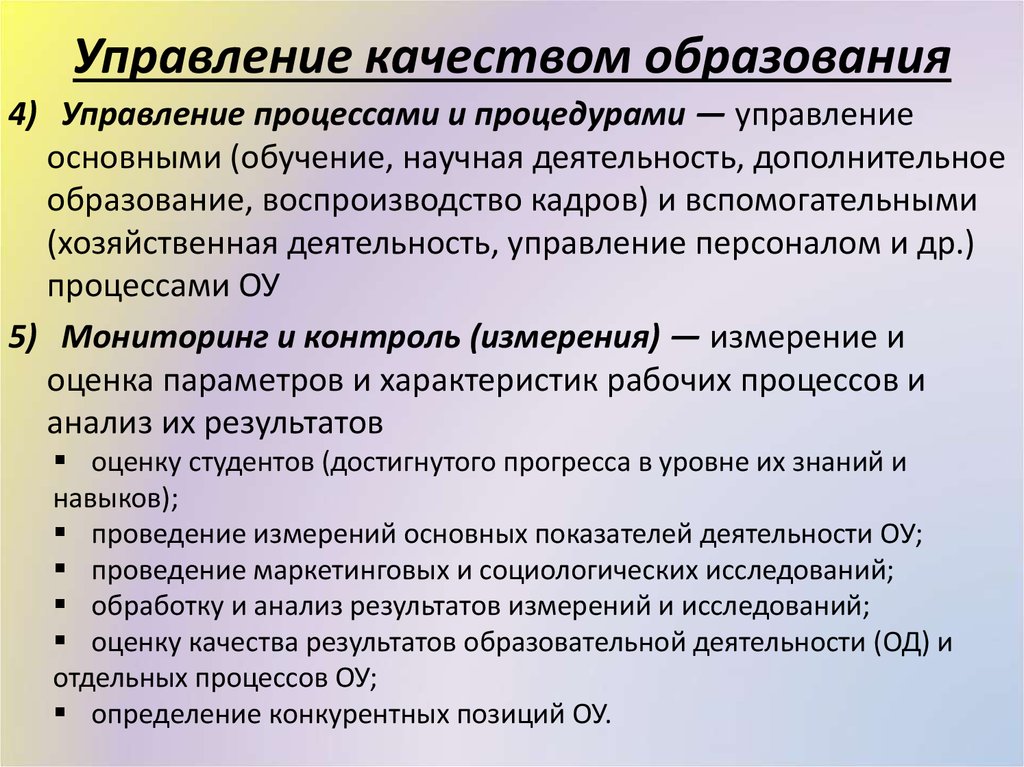 Управление качеством образования

4) Управление процессами и процедурами — управление основными (обучение, научная деятельность, дополнительное образование, воспроизводство кадров) и вспомогательными (хозяйственная деятельность, управление персоналом и др.) процессами ОУ

5) Мониторинг и контроль (измерения) — измерение и оценка параметров и характеристик рабочих процессов и анализ их результатов

▪ оценку студентов (достигнутого прогресса в уровне их знаний и навыков);
▪ проведение измерений основных показателей деятельности ОУ;
▪ проведение маркетинговых и социологических исследований;
▪ обработку и анализ результатов измерений и исследований;
▪ оценку качества результатов образовательной деятельности (ОД) и отдельных процессов ОУ;
▪ определение конкурентных позиций ОУ.